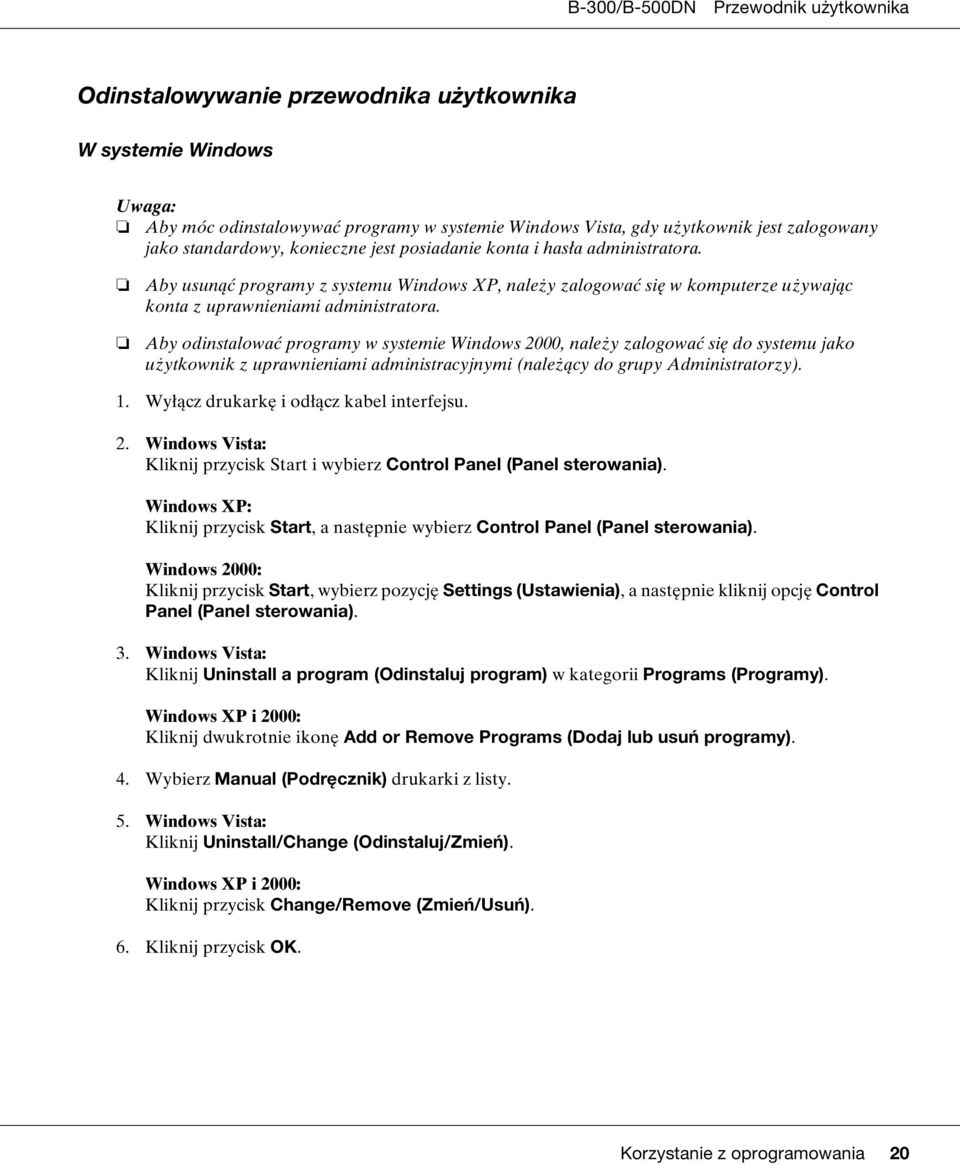 B-300/B-500DN Przewodnik użytkownika

Odinstalowywanie przewodnika użytkownika

W systemie Windows

Uwaga:
❏ Aby móc odinstalowywać programy w systemie Windows Vista, gdy użytkownik jest zalogowany jako standardowy, konieczne jest posiadanie konta i hasła administratora.

❏ Aby usunąć programy z systemu Windows XP, należy zalogować się w komputerze używając konta z uprawnieniami administratora.

❏ Aby odinstalować programy w systemie Windows 2000, należy zalogować się do systemu jako użytkownik z uprawnieniami administracyjnymi (należący do grupy Administratorzy).

1. Wyłącz drukarkę i odłącz kabel interfejsu.

2. Windows Vista:
Kliknij przycisk Start i wybierz Control Panel (Panel sterowania).

Windows XP:
Kliknij przycisk Start, a następnie wybierz Control Panel (Panel sterowania).

Windows 2000:
Kliknij przycisk Start, wybierz pozycję Settings (Ustawienia), a następnie kliknij opcję Control Panel (Panel sterowania).

3. Windows Vista:
Kliknij Uninstall a program (Odinstaluj program) w kategorii Programs (Programy).

Windows XP i 2000:
Kliknij dwukrotnie ikonę Add or Remove Programs (Dodaj lub usuń programy).

4. Wybierz Manual (Podręcznik) drukarki z listy.

5. Windows Vista:
Kliknij Uninstall/Change (Odinstaluj/Zmień).

Windows XP i 2000:
Kliknij przycisk Change/Remove (Zmień/Usuń).

6. Kliknij przycisk OK.

Korzystanie z oprogramowania 20